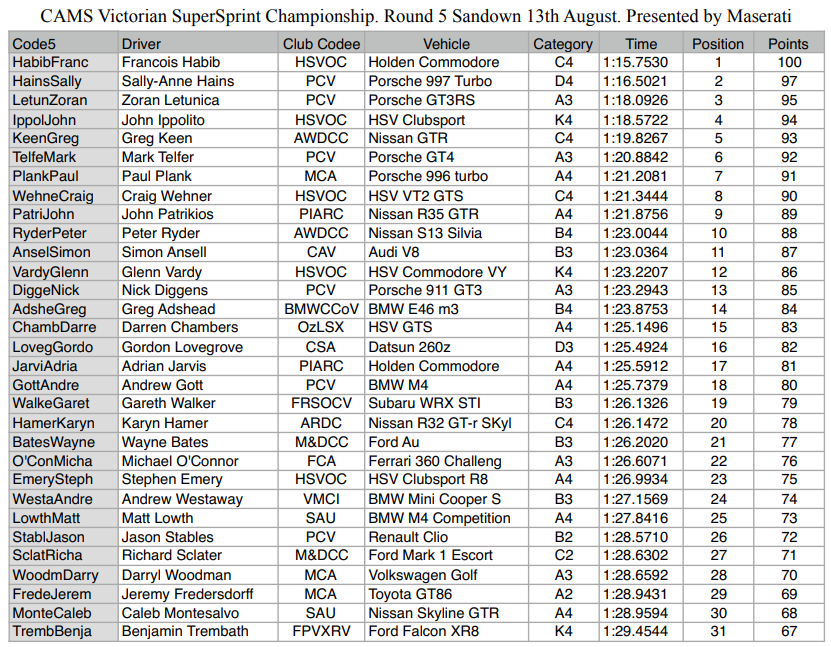 CAMS Victorian SuperSprint Championship. Round 5 Sandown 13th August. Presented by Maserati

| Code5 | Driver | Club Codee | Vehicle | Category | Time | Position | Points |
|---|---|---|---|---|---|---|---|
| HabibFranc | Francois Habib | HSVOC | Holden Commodore | C4 | 1:15.7530 | 1 | 100 |
| HainsSally | Sally-Anne Hains | PCV | Porsche 997 Turbo | D4 | 1:16.5021 | 2 | 97 |
| LetunZoran | Zoran Letunica | PCV | Porsche GT3RS | A3 | 1:18.0926 | 3 | 95 |
| IppolJohn | John Ippolito | HSVOC | HSV Clubsport | K4 | 1:18.5722 | 4 | 94 |
| KeenGreg | Greg Keen | AWDCC | Nissan GTR | C4 | 1:19.8267 | 5 | 93 |
| TelfeMark | Mark Telfer | PCV | Porsche GT4 | A3 | 1:20.8842 | 6 | 92 |
| PlankPaul | Paul Plank | MCA | Porsche 996 turbo | A4 | 1:21.2081 | 7 | 91 |
| WehneCraig | Craig Wehner | HSVOC | HSV VT2 GTS | C4 | 1:21.3444 | 8 | 90 |
| PatriJohn | John Patrikios | PIARC | Nissan R35 GTR | A4 | 1:21.8756 | 9 | 89 |
| RyderPeter | Peter Ryder | AWDCC | Nissan S13 Silvia | B4 | 1:23.0044 | 10 | 88 |
| AnselSimon | Simon Ansell | CAV | Audi V8 | B3 | 1:23.0364 | 11 | 87 |
| VardyGlenn | Glenn Vardy | HSVOC | HSV Commodore VY | K4 | 1:23.2207 | 12 | 86 |
| DiggeNick | Nick Diggens | PCV | Porsche 911 GT3 | A3 | 1:23.2943 | 13 | 85 |
| AdsheGreg | Greg Adshead | BMWCCoV | BMW E46 m3 | B4 | 1:23.8753 | 14 | 84 |
| ChambDarre | Darren Chambers | OzLSX | HSV GTS | A4 | 1:25.1496 | 15 | 83 |
| LovegGordo | Gordon Lovegrove | CSA | Datsun 260z | D3 | 1:25.4924 | 16 | 82 |
| JarviAdria | Adrian Jarvis | PIARC | Holden Commodore | A4 | 1:25.5912 | 17 | 81 |
| GottAndre | Andrew Gott | PCV | BMW M4 | A4 | 1:25.7379 | 18 | 80 |
| WalkeGaret | Gareth Walker | FRSOCV | Subaru WRX STI | B3 | 1:26.1326 | 19 | 79 |
| HamerKaryn | Karyn Hamer | ARDC | Nissan R32 GT-r SKyl | C4 | 1:26.1472 | 20 | 78 |
| BatesWayne | Wayne Bates | M&DCC | Ford Au | B3 | 1:26.2020 | 21 | 77 |
| O'ConMicha | Michael O'Connor | FCA | Ferrari 360 Challeng | A3 | 1:26.6071 | 22 | 76 |
| EmerySteph | Stephen Emery | HSVOC | HSV Clubsport R8 | A4 | 1:26.9934 | 23 | 75 |
| WestaAndre | Andrew Westaway | VMCI | BMW Mini Cooper S | B3 | 1:27.1569 | 24 | 74 |
| LowthMatt | Matt Lowth | SAU | BMW M4 Competition | A4 | 1:27.8416 | 25 | 73 |
| StablJason | Jason Stables | PCV | Renault Clio | B2 | 1:28.5710 | 26 | 72 |
| SclatRicha | Richard Sclater | M&DCC | Ford Mark 1 Escort | C2 | 1:28.6302 | 27 | 71 |
| WoodmDarry | Darryl Woodman | MCA | Volkswagen Golf | A3 | 1:28.6592 | 28 | 70 |
| FredeJerem | Jeremy Fredersdorff | MCA | Toyota GT86 | A2 | 1:28.9431 | 29 | 69 |
| MonteCaleb | Caleb Montesalvo | SAU | Nissan Skyline GTR | A4 | 1:28.9594 | 30 | 68 |
| TrembBenja | Benjamin Trembath | FPVXRV | Ford Falcon XR8 | K4 | 1:29.4544 | 31 | 67 |